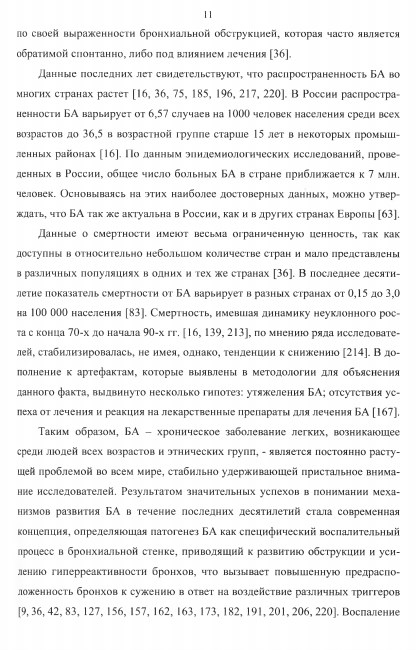 11

по своей выраженности бронхиальной обструкцией, которая часто является обратимой спонтанно, либо под влиянием лечения [36].

Данные последних лет свидетельствуют, что распространенность БА во многих странах растет [16, 36, 75, 185, 196, 217, 220]. В России распространенности БА варьирует от 6,57 случаев на 1000 человек населения среди всех возрастов до 36,5 в возрастной группе старше 15 лет в некоторых промышленных районах [16]. По данным эпидемиологических исследований, проведенных в России, общее число больных БА в стране приближается к 7 млн. человек. Основываясь на этих наиболее достоверных данных, можно утверждать, что БА так же актуальна в России, как и в других странах Европы [63].

Данные о смертности имеют весьма ограниченную ценность, так как доступны в относительно небольшом количестве стран и мало представлены в различных популяциях в одних и тех же странах [36]. В последнее десятилетие показатель смертности от БА варьирует в разных странах от 0,15 до 3,0 на 100 000 населения [83]. Смертность, имевшая динамику неуклонного роста с конца 70-х до начала 90-х гг. [16, 139, 213], по мнению ряда исследователей, стабилизировалась, не имея, однако, тенденции к снижению [214]. В дополнение к артефактам, которые выявлены в методологии для объяснения данного факта, выдвинуто несколько гипотез: утяжеления БА; отсутствия успеха от лечения и реакция на лекарственные препараты для лечения БА [167].

Таким образом, БА – хроническое заболевание легких, возникающее среди людей всех возрастов и этнических групп, - является постоянно растущей проблемой во всем мире, стабильно удерживающей пристальное внимание исследователей. Результатом значительных успехов в понимании механизмов развития БА в течение последних десятилетий стала современная концепция, определяющая патогенез БА как специфический воспалительный процесс в бронхиальной стенке, приводящий к развитию обструкции и усилению гиперреактивности бронхов, что вызывает повышенную предрасположенность бронхов к сужению в ответ на воздействие различных триггеров [9, 36, 42, 83, 127, 156, 157, 162, 163, 173, 182, 191, 201, 206, 220]. Воспаление